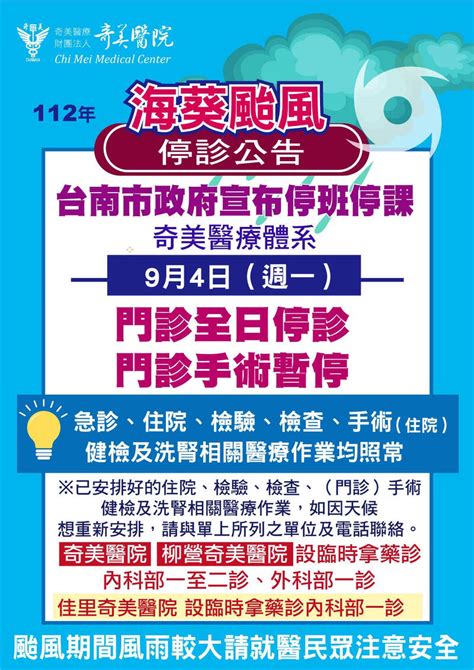 奇美醫療財團法人 奇美醫院
Chi Mei Medical Center

112年

海葵颱風

停診公告

台南市政府宣布停班停課

奇美醫療體系

9月4日（週一）

門診全日停診
門診手術暫停

急診、住院、檢驗、檢查、手術(住院)
健檢及洗腎相關醫療作業均照常

※已安排好的住院、檢驗、檢查、（門診）手術健檢及洗腎相關醫療作業，如因天候想重新安排，請與單上所列之單位及電話聯絡。

奇美醫院 柳營奇美醫院 設臨時拿藥診
內科部一至二診、外科部一診

佳里奇美醫院 設臨時拿藥診內科部一診

颱風期間風雨較大請就醫民眾注意安全